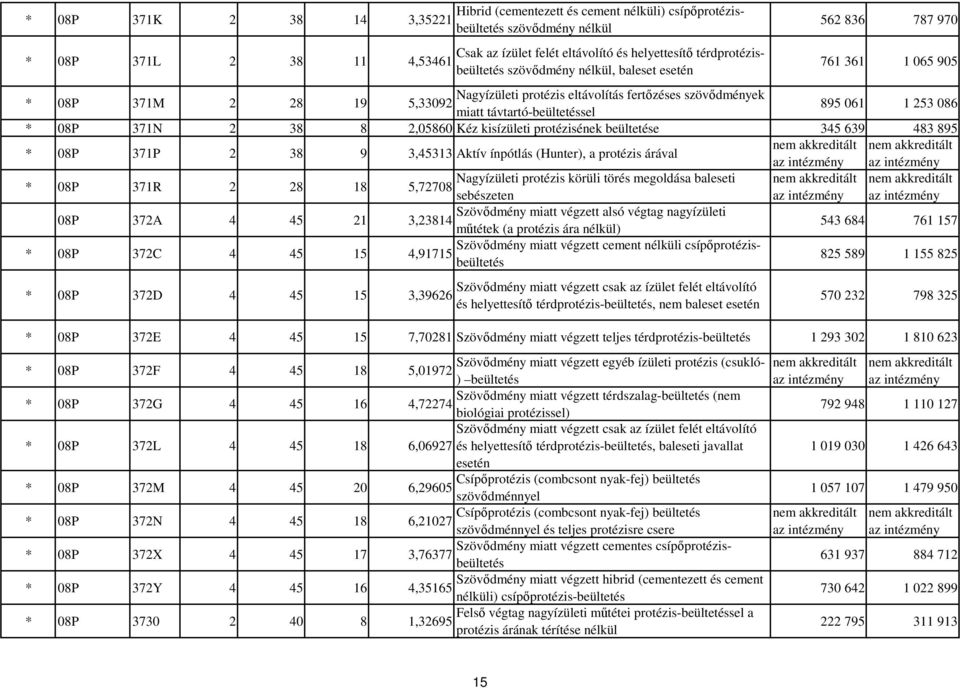 | * | 08P | 371K | 2 | 38 | 14 | 3,35221 | Hibrid (cementezett és cement nélküli) csípőprotézis-beültetés szövődmény nélkül | 562 836 | 787 970 |
|---|---|---|---|---|---|---|---|---|---|
| * | 08P | 371L | 2 | 38 | 11 | 4,53461 | Csak az ízület felét eltávolító és helyettesítő térdprotézis-beültetés szövődmény nélkül, baleset esetén | 761 361 | 1 065 905 |
| * | 08P | 371M | 2 | 28 | 19 | 5,33092 | Nagyízületi protézis eltávolítás fertőzéses szövődmények miatt távtartó-beültetéssel | 895 061 | 1 253 086 |
| * | 08P | 371N | 2 | 38 | 8 | 2,05860 | Kéz kisízületi protézisének beültetése | 345 639 | 483 895 |
| * | 08P | 371P | 2 | 38 | 9 | 3,45313 | Aktív ínpótlás (Hunter), a protézis árával | nem akkreditált az intézmény | nem akkreditált az intézmény |
| * | 08P | 371R | 2 | 28 | 18 | 5,72708 | Nagyízületi protézis körüli törés megoldása baleseti sebészeten | nem akkreditált az intézmény | nem akkreditált az intézmény |
| | 08P | 372A | 4 | 45 | 21 | 3,23814 | Szövődmény miatt végzett alsó végtag nagyízületi műtétek (a protézis ára nélkül) | 543 684 | 761 157 |
| * | 08P | 372C | 4 | 45 | 15 | 4,91715 | Szövődmény miatt végzett cement nélküli csípőprotézis-beültetés | 825 589 | 1 155 825 |
| * | 08P | 372D | 4 | 45 | 15 | 3,39626 | Szövődmény miatt végzett csak az ízület felét eltávolító és helyettesítő térdprotézis-beültetés, nem baleset esetén | 570 232 | 798 325 |
| * | 08P | 372E | 4 | 45 | 15 | 7,70281 | Szövődmény miatt végzett teljes térdprotézis-beültetés | 1 293 302 | 1 810 623 |
| * | 08P | 372F | 4 | 45 | 18 | 5,01972 | Szövődmény miatt végzett egyéb ízületi protézis (csukló-) –beültetés | nem akkreditált az intézmény | nem akkreditált az intézmény |
| * | 08P | 372G | 4 | 45 | 16 | 4,72274 | Szövődmény miatt végzett térdszalag-beültetés (nem biológiai protézissel) | 792 948 | 1 110 127 |
| * | 08P | 372L | 4 | 45 | 18 | 6,06927 | Szövődmény miatt végzett csak az ízület felét eltávolító és helyettesítő térdprotézis-beültetés, baleseti javallat esetén | 1 019 030 | 1 426 643 |
| * | 08P | 372M | 4 | 45 | 20 | 6,29605 | Csípőprotézis (combcsont nyak-fej) beültetés szövődménnyel | 1 057 107 | 1 479 950 |
| * | 08P | 372N | 4 | 45 | 18 | 6,21027 | Csípőprotézis (combcsont nyak-fej) beültetés szövődménnyel és teljes protézisre csere | nem akkreditált az intézmény | nem akkreditált az intézmény |
| * | 08P | 372X | 4 | 45 | 17 | 3,76377 | Szövődmény miatt végzett cementes csípőprotézis-beültetés | 631 937 | 884 712 |
| * | 08P | 372Y | 4 | 45 | 16 | 4,35165 | Szövődmény miatt végzett hibrid (cementezett és cement nélküli) csípőprotézis-beültetés | 730 642 | 1 022 899 |
| * | 08P | 3730 | 2 | 40 | 8 | 1,32695 | Felső végtag nagyízületi műtétei protézis-beültetéssel a protézis árának térítése nélkül | 222 795 | 311 913 |

15